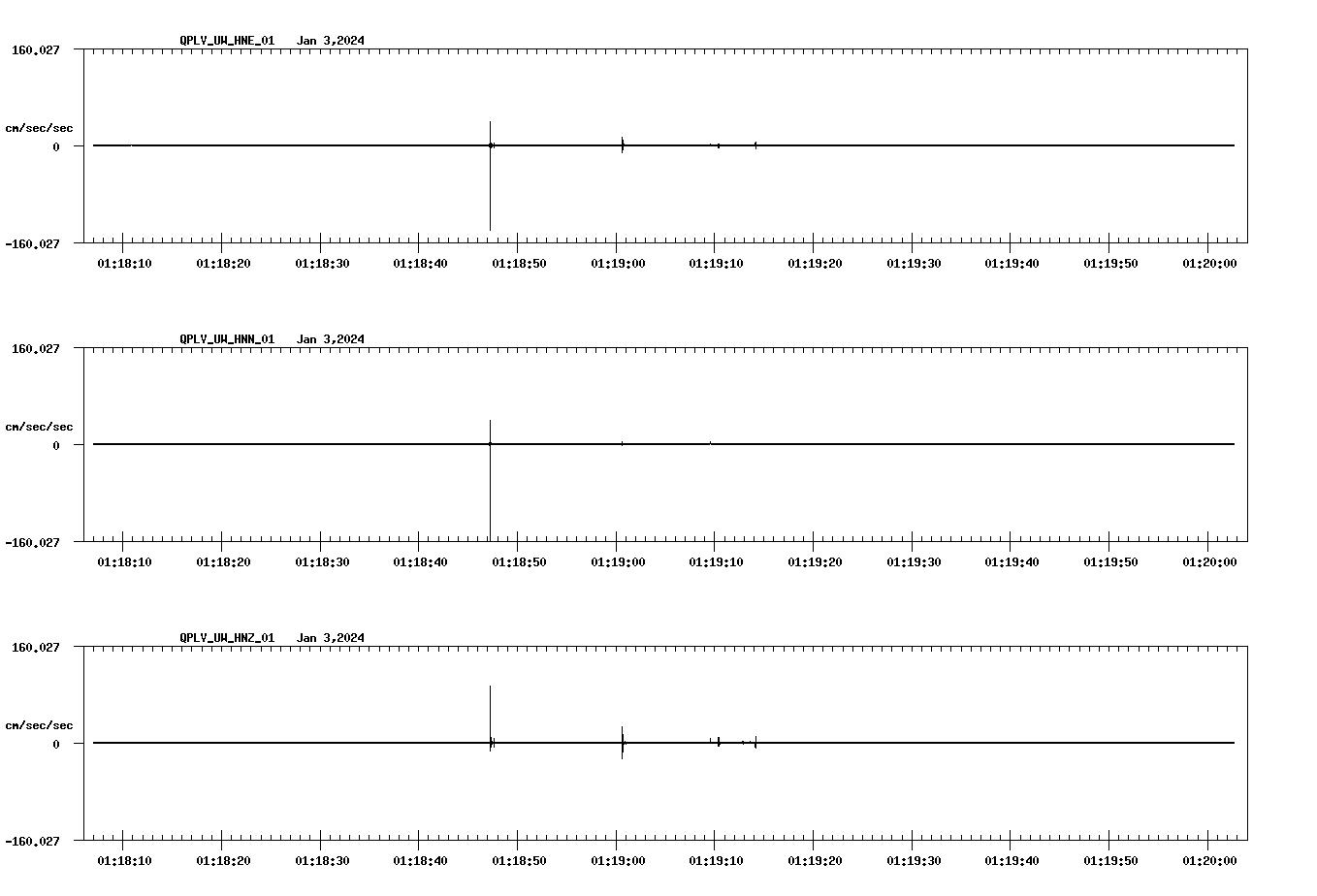 QPLV_UW_HNE_01 Jan 3,2024

160.027
cm/sec/sec
0
-160.027

01:18:10 01:18:20 01:18:30 01:18:40 01:18:50 01:19:00 01:19:10 01:19:20 01:19:30 01:19:40 01:19:50 01:20:00

QPLV_UW_HNN_01 Jan 3,2024

160.027
cm/sec/sec
0
-160.027

01:18:10 01:18:20 01:18:30 01:18:40 01:18:50 01:19:00 01:19:10 01:19:20 01:19:30 01:19:40 01:19:50 01:20:00

QPLV_UW_HNZ_01 Jan 3,2024

160.027
cm/sec/sec
0
-160.027

01:18:10 01:18:20 01:18:30 01:18:40 01:18:50 01:19:00 01:19:10 01:19:20 01:19:30 01:19:40 01:19:50 01:20:00